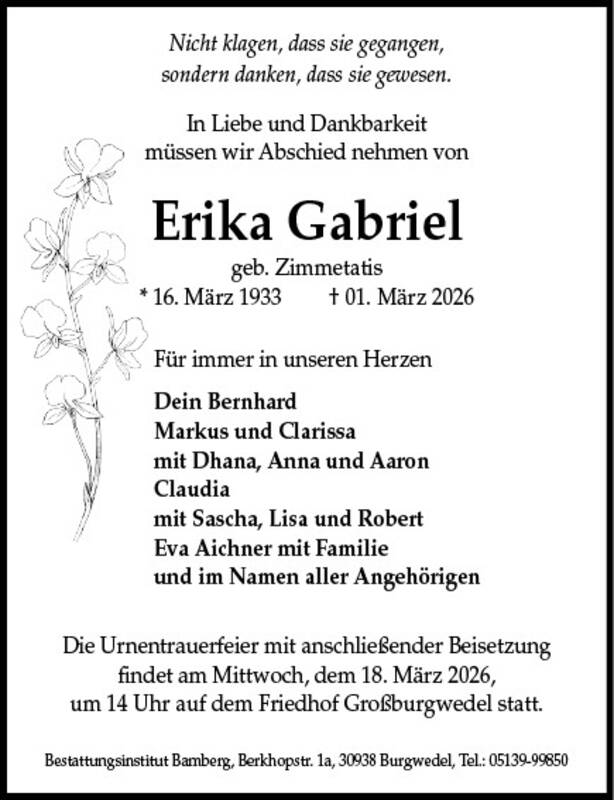 Nicht klagen, dass sie gegangen,
sondern danken, dass sie gewesen.

In Liebe und Dankbarkeit
müssen wir Abschied nehmen von

Erika Gabriel

geb. Zimmetatis
* 16. März 1933 † 01. März 2026

Für immer in unseren Herzen

Dein Bernhard
Markus und Clarissa
mit Dhana, Anna und Aaron
Claudia
mit Sascha, Lisa und Robert
Eva Aichner mit Familie
und im Namen aller Angehörigen

Die Urnentrauerfeier mit anschließender Beisetzung findet am Mittwoch, dem 18. März 2026, um 14 Uhr auf dem Friedhof Großburgwedel statt.

Bestattungsinstitut Bamberg, Berkhopstr. 1a, 30938 Burgwedel, Tel.: 05139-99850